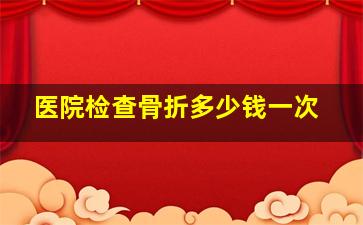 医院检查骨折多少钱一次